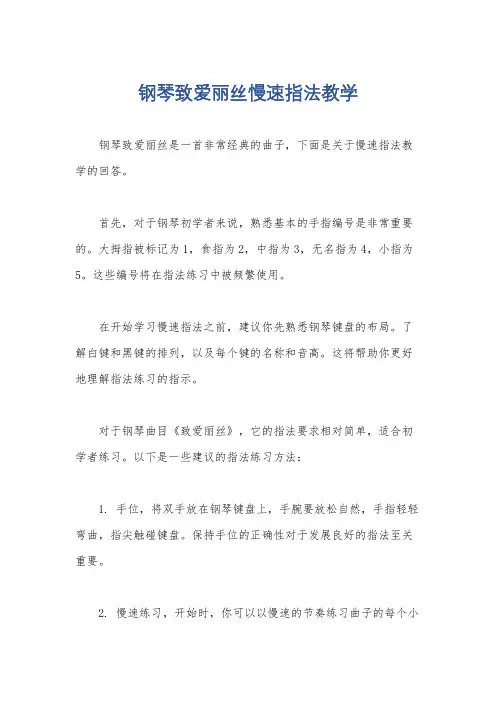 钢琴致爱丽丝慢速指法教学

钢琴致爱丽丝是一首非常经典的曲子，下面是关于慢速指法教学的回答。

首先，对于钢琴初学者来说，熟悉基本的手指编号是非常重要的。大拇指被标记为1，食指为2，中指为3，无名指为4，小指为5。这些编号将在指法练习中被频繁使用。

在开始学习慢速指法之前，建议你先熟悉钢琴键盘的布局。了解白键和黑键的排列，以及每个键的名称和音高。这将帮助你更好地理解指法练习的指示。

对于钢琴曲目《致爱丽丝》，它的指法要求相对简单，适合初学者练习。以下是一些建议的指法练习方法：

1. 手位，将双手放在钢琴键盘上，手腕要放松自然，手指轻轻弯曲，指尖触碰键盘。保持手位的正确性对于发展良好的指法至关重要。

2. 慢速练习，开始时，你可以以慢速的节奏练习曲子的每个小